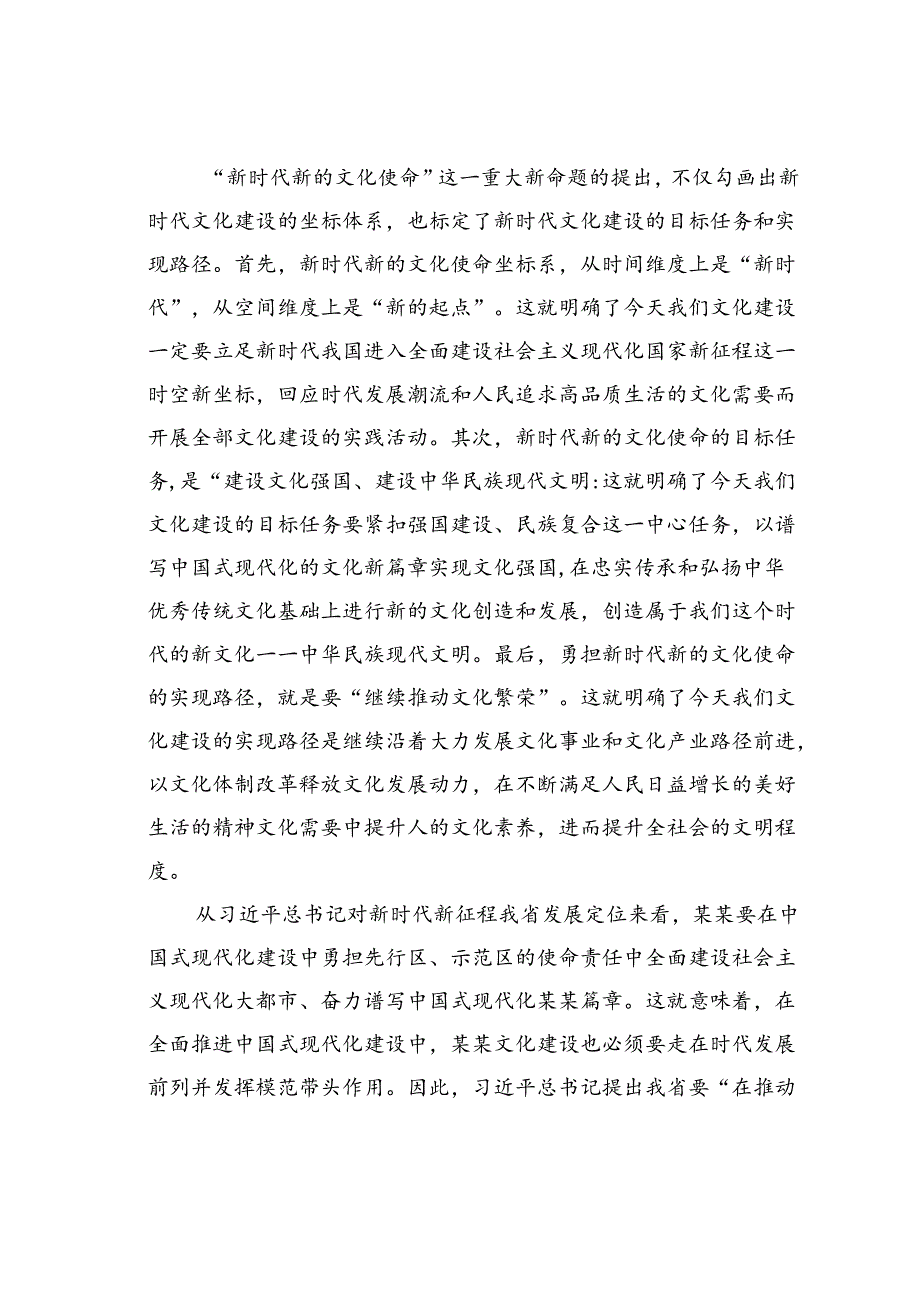 “新时代新的文化使命”这一重大新命题的提出，不仅勾画出新时代文化建设的坐标体系，也标定了新时代文化建设的目标任务和实现路径。首先，新时代新的文化使命坐标系，从时间维度上是“新时代”，从空间维度上是“新的起点”。这就明确了今天我们文化建设一定要立足新时代我国进入全面建设社会主义现代化国家新征程这一时空新坐标，回应时代发展潮流和人民追求高品质生活的文化需要而开展全部文化建设的实践活动。其次，新时代新的文化使命的目标任务，是“建设文化强国、建设中华民族现代文明:这就明确了今天我们文化建设的目标任务要紧扣强国建设、民族复合这一中心任务，以谱写中国式现代化的文化新篇章实现文化强国，在忠实传承和弘扬中华优秀传统文化基础上进行新的文化创造和发展，创造属于我们这个时代的新文化一一中华民族现代文明。最后，勇担新时代新的文化使命的实现路径，就是要“继续推动文化繁荣”。这就明确了今天我们文化建设的实现路径是继续沿着大力发展文化事业和文化产业路径前进，以文化体制改革释放文化发展动力，在不断满足人民日益增长的美好生活的精神文化需要中提升人的文化素养，进而提升全社会的文明程度。

从习近平总书记对新时代新征程我省发展定位来看，某某要在中国式现代化建设中勇担先行区、示范区的使命责任中全面建设社会主义现代化大都市、奋力谱写中国式现代化某某篇章。这就意味着，在全面推进中国式现代化建设中，某某文化建设也必须要走在时代发展前列并发挥模范带头作用。因此，习近平总书记提出我省要“在推动